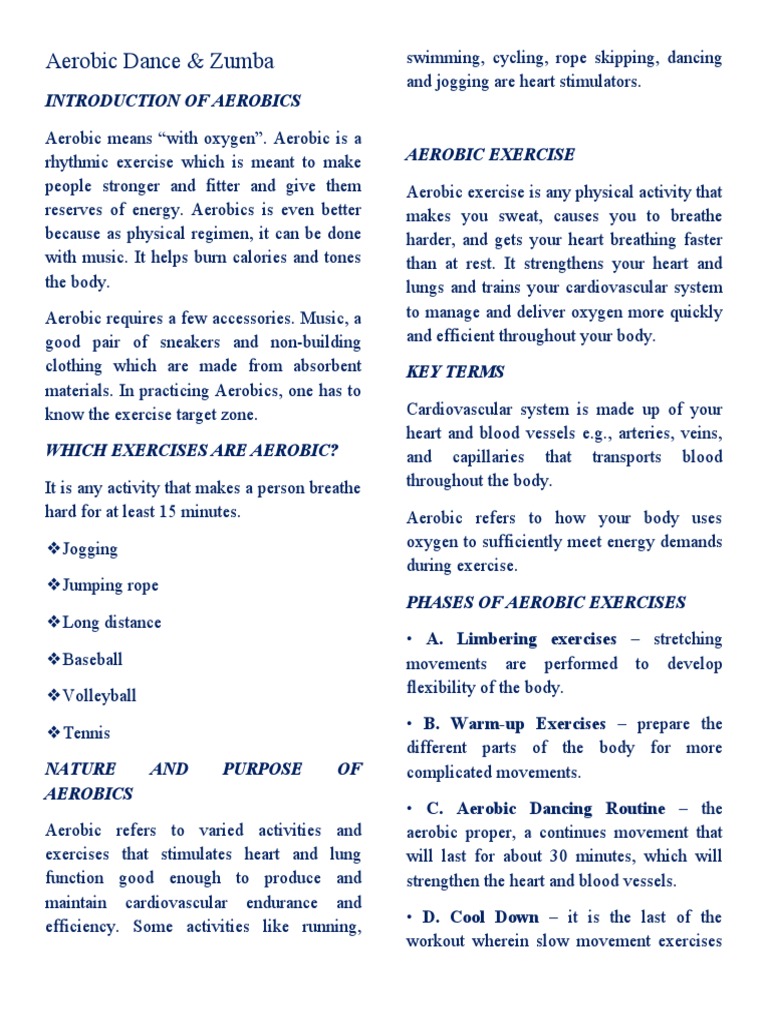 Aerobic Dance & Zumba

INTRODUCTION OF AEROBICS

Aerobic means "with oxygen". Aerobic is a rhythmic exercise which is meant to make people stronger and fitter and give them reserves of energy. Aerobics is even better because as physical regimen, it can be done with music. It helps burn calories and tones the body.

Aerobic requires a few accessories. Music, a good pair of sneakers and non-building clothing which are made from absorbent materials. In practicing Aerobics, one has to know the exercise target zone.

WHICH EXERCISES ARE AEROBIC?

It is any activity that makes a person breathe hard for at least 15 minutes.

❖Jogging

❖Jumping rope

❖Long distance

❖Baseball

❖Volleyball

❖Tennis

NATURE AND PURPOSE OF AEROBICS

Aerobic refers to varied activities and exercises that stimulates heart and lung function good enough to produce and maintain cardiovascular endurance and efficiency. Some activities like running, swimming, cycling, rope skipping, dancing and jogging are heart stimulators.

AEROBIC EXERCISE

Aerobic exercise is any physical activity that makes you sweat, causes you to breathe harder, and gets your heart breathing faster than at rest. It strengthens your heart and lungs and trains your cardiovascular system to manage and deliver oxygen more quickly and efficient throughout your body.

KEY TERMS

Cardiovascular system is made up of your heart and blood vessels e.g., arteries, veins, and capillaries that transports blood throughout the body.

Aerobic refers to how your body uses oxygen to sufficiently meet energy demands during exercise.

PHASES OF AEROBIC EXERCISES

• A. Limbering exercises – stretching movements are performed to develop flexibility of the body.

• B. Warm-up Exercises – prepare the different parts of the body for more complicated movements.

• C. Aerobic Dancing Routine – the aerobic proper, a continues movement that will last for about 30 minutes, which will strengthen the heart and blood vessels.

• D. Cool Down – it is the last of the workout wherein slow movement exercises